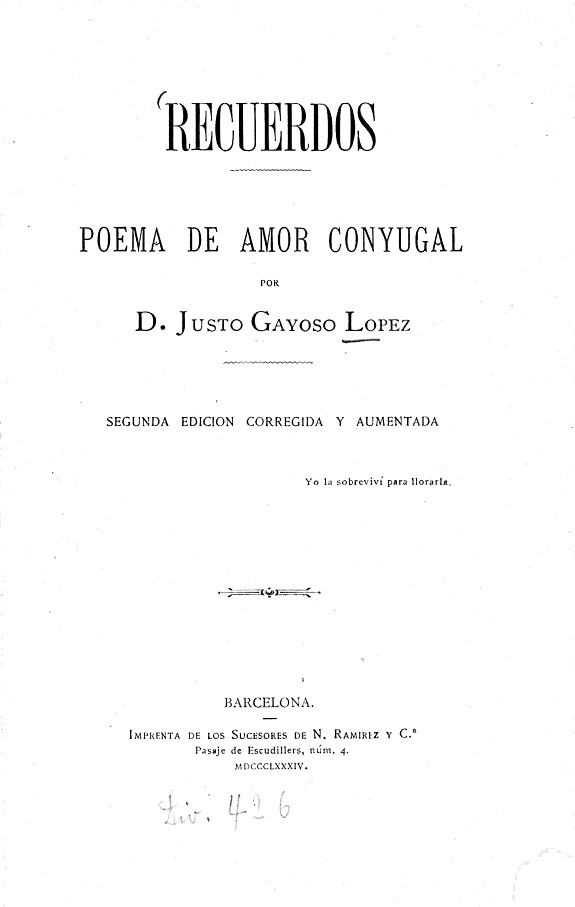 RECUERDOS

POEMA DE AMOR CONYUGAL

POR

D. JUSTO GAYOSO LOPEZ

SEGUNDA EDICION CORREGIDA Y AUMENTADA

Yo la sobreviví para llorarla.

BARCELONA.

IMPRENTA DE LOS SUCESORES DE N. RAMIREZ Y C.ª
Pasaje de Escudillers, núm. 4.
MDCCCLXXXIV.

Div. 426